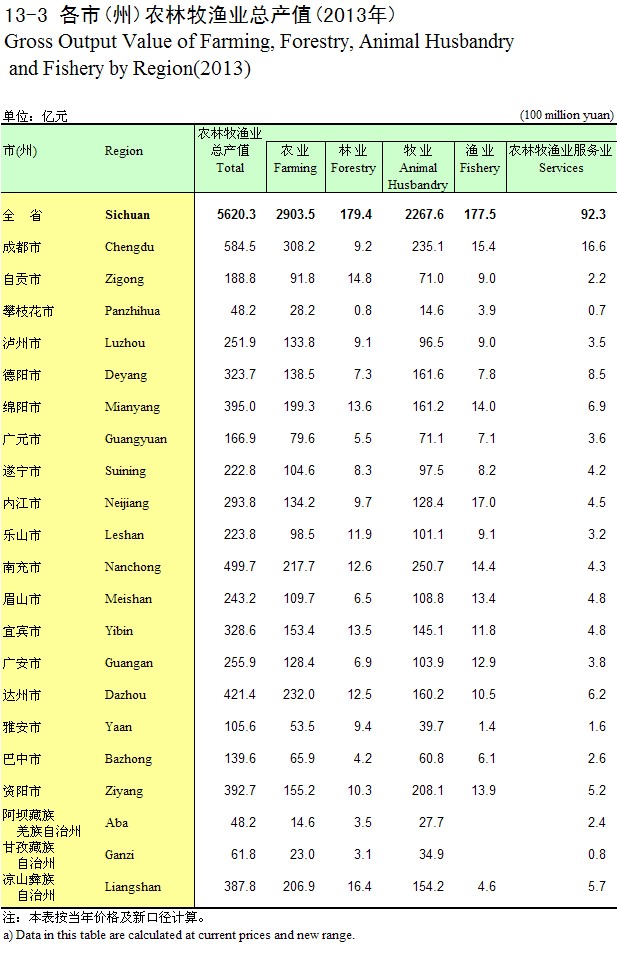 13-3 各市(州)农林牧渔业总产值(2013年)
Gross Output Value of Farming, Forestry, Animal Husbandry and Fishery by Region(2013)

单位：亿元 (100 million yuan)

| 市(州) | Region | 农林牧渔业总产值 Total | 农业 Farming | 林业 Forestry | 牧业 Animal Husbandry | 渔业 Fishery | 农林牧渔业服务业 Services |
|---|---|---|---|---|---|---|---|
| 全 省 | Sichuan | 5620.3 | 2903.5 | 179.4 | 2267.6 | 177.5 | 92.3 |
| 成都市 | Chengdu | 584.5 | 308.2 | 9.2 | 235.1 | 15.4 | 16.6 |
| 自贡市 | Zigong | 188.8 | 91.8 | 14.8 | 71.0 | 9.0 | 2.2 |
| 攀枝花市 | Panzhihua | 48.2 | 28.2 | 0.8 | 14.6 | 3.9 | 0.7 |
| 泸州市 | Luzhou | 251.9 | 133.8 | 9.1 | 96.5 | 9.0 | 3.5 |
| 德阳市 | Deyang | 323.7 | 138.5 | 7.3 | 161.6 | 7.8 | 8.5 |
| 绵阳市 | Mianyang | 395.0 | 199.3 | 13.6 | 161.2 | 14.0 | 6.9 |
| 广元市 | Guangyuan | 166.9 | 79.6 | 5.5 | 71.1 | 7.1 | 3.6 |
| 遂宁市 | Suining | 222.8 | 104.6 | 8.3 | 97.5 | 8.2 | 4.2 |
| 内江市 | Neijiang | 293.8 | 134.2 | 9.7 | 128.4 | 17.0 | 4.5 |
| 乐山市 | Leshan | 223.8 | 98.5 | 11.9 | 101.1 | 9.1 | 3.2 |
| 南充市 | Nanchong | 499.7 | 217.7 | 12.6 | 250.7 | 14.4 | 4.3 |
| 眉山市 | Meishan | 243.2 | 109.7 | 6.5 | 108.8 | 13.4 | 4.8 |
| 宜宾市 | Yibin | 328.6 | 153.4 | 13.5 | 145.1 | 11.8 | 4.8 |
| 广安市 | Guangan | 255.9 | 128.4 | 6.9 | 103.9 | 12.9 | 3.8 |
| 达州市 | Dazhou | 421.4 | 232.0 | 12.5 | 160.2 | 10.5 | 6.2 |
| 雅安市 | Yaan | 105.6 | 53.5 | 9.4 | 39.7 | 1.4 | 1.6 |
| 巴中市 | Bazhong | 139.6 | 65.9 | 4.2 | 60.8 | 6.1 | 2.6 |
| 资阳市 | Ziyang | 392.7 | 155.2 | 10.3 | 208.1 | 13.9 | 5.2 |
| 阿坝藏族羌族自治州 | Aba | 48.2 | 14.6 | 3.5 | 27.7 | | 2.4 |
| 甘孜藏族自治州 | Ganzi | 61.8 | 23.0 | 3.1 | 34.9 | | 0.8 |
| 凉山彝族自治州 | Liangshan | 387.8 | 206.9 | 16.4 | 154.2 | 4.6 | 5.7 |

注：本表按当年价格及新口径计算。
a) Data in this table are calculated at current prices and new range.